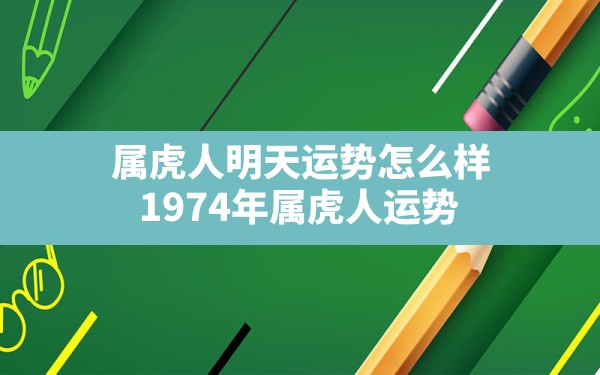 属虎人明天运势怎么样
1974年属虎人运势